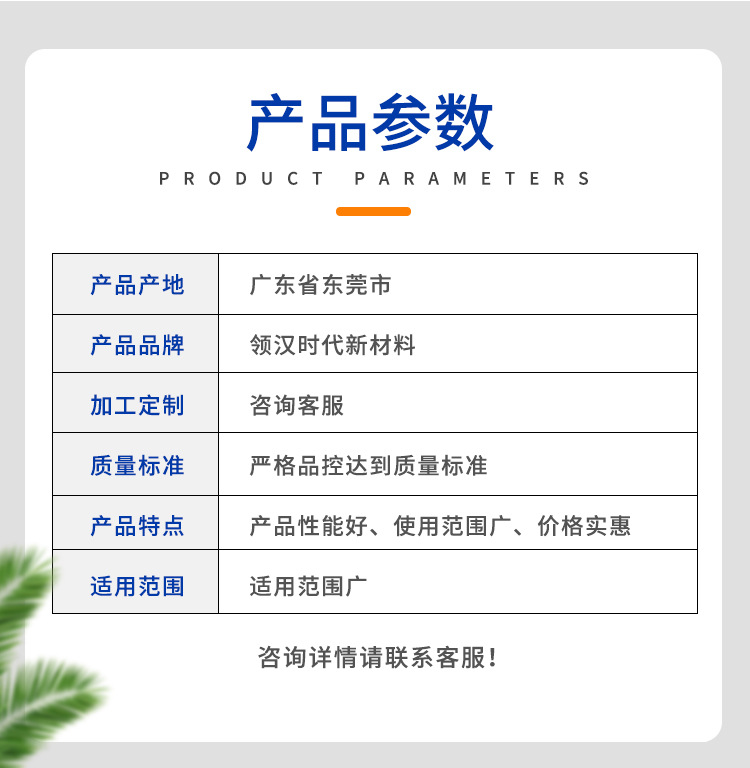 产品参数

PRODUCT PARAMETERS

| 产品产地 | 广东省东莞市 |
|---|---|
| 产品品牌 | 领汉时代新材料 |
| 加工定制 | 咨询客服 |
| 质量标准 | 严格品控达到质量标准 |
| 产品特点 | 产品性能好、使用范围广、价格实惠 |
| 适用范围 | 适用范围广 |

咨询详情请联系客服!